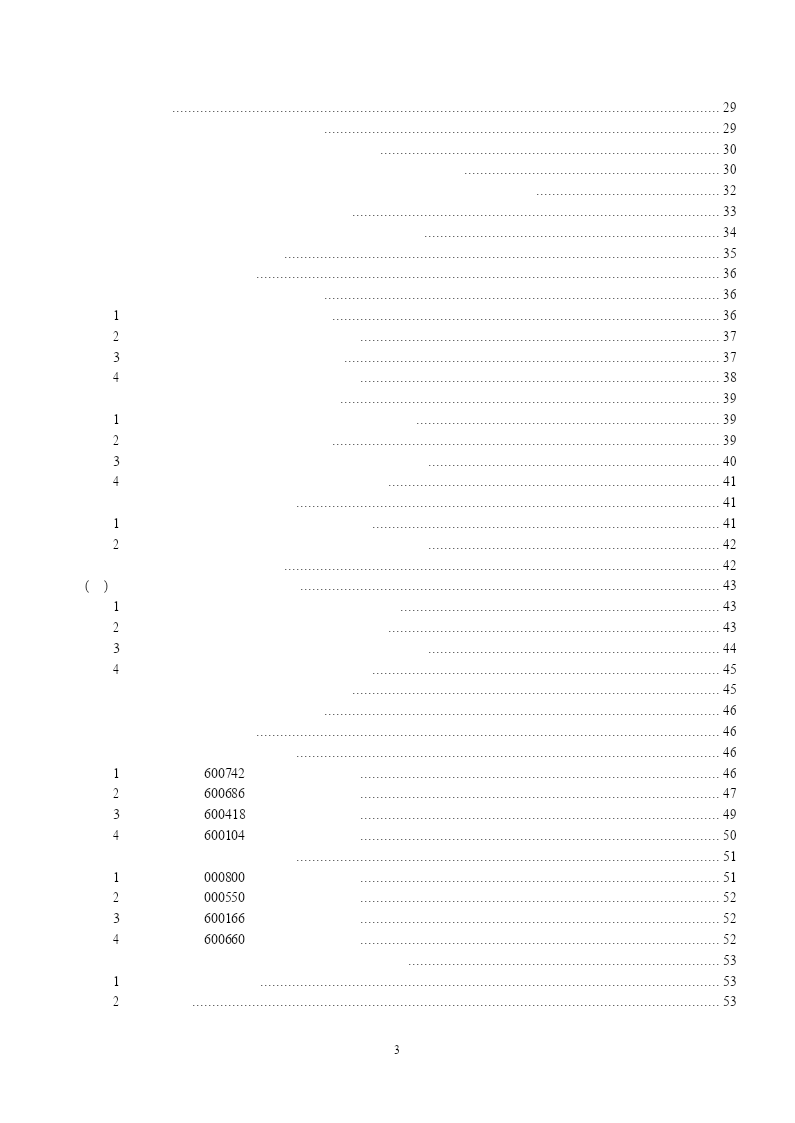 29
29
30
30
32
33
34
35
36
36
1 36
2 37
3 37
4 38
39
1 39
2 39
3 40
4 41
41
1 41
2 42
42
( ) 43
1 43
2 43
3 44
4 45
45
46
46
46
1 600742 46
2 600686 47
3 600418 49
4 600104 50
51
1 000800 51
2 000550 52
3 600166 52
4 600660 52
53
1 53
2 53

3